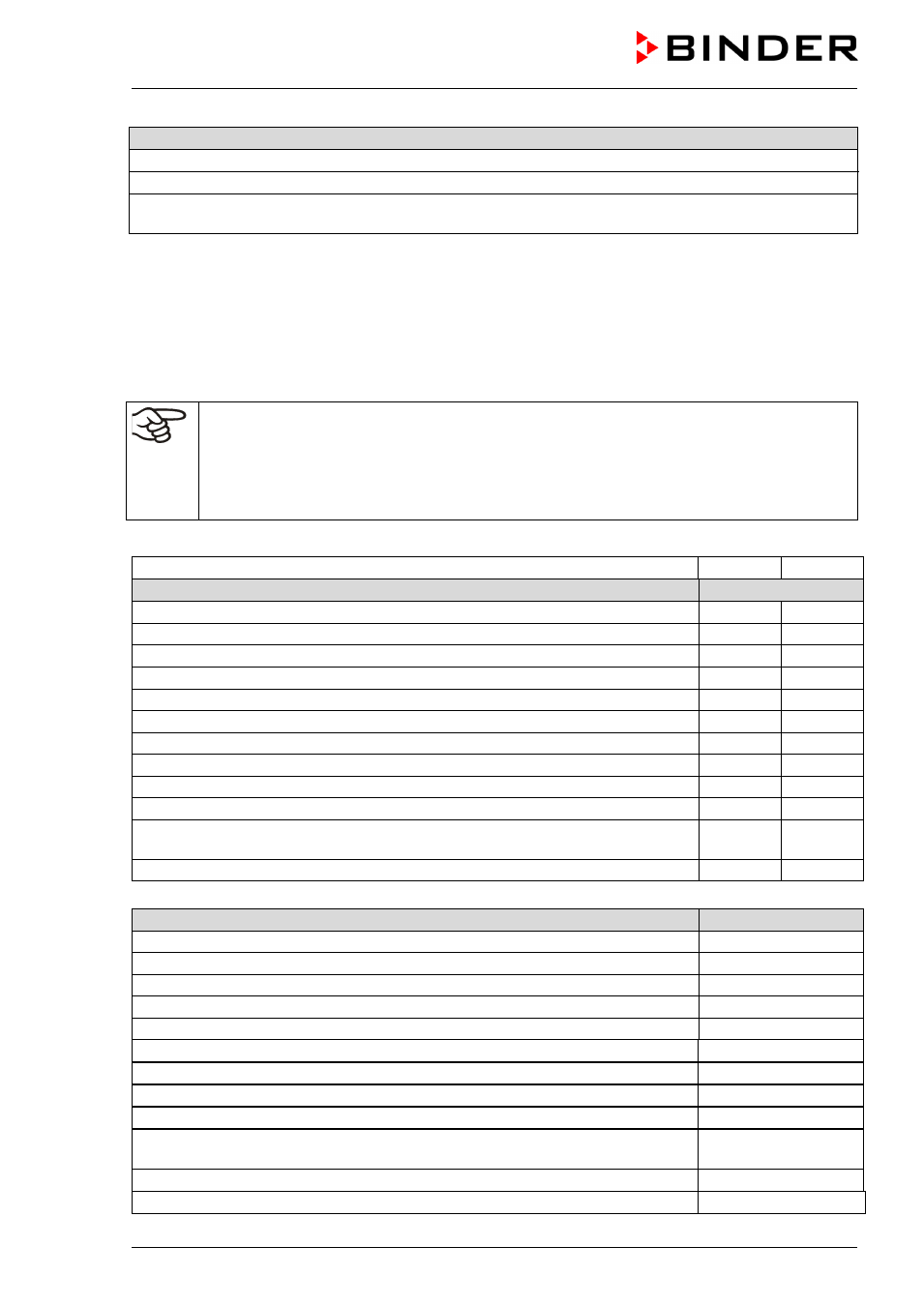 BINDER